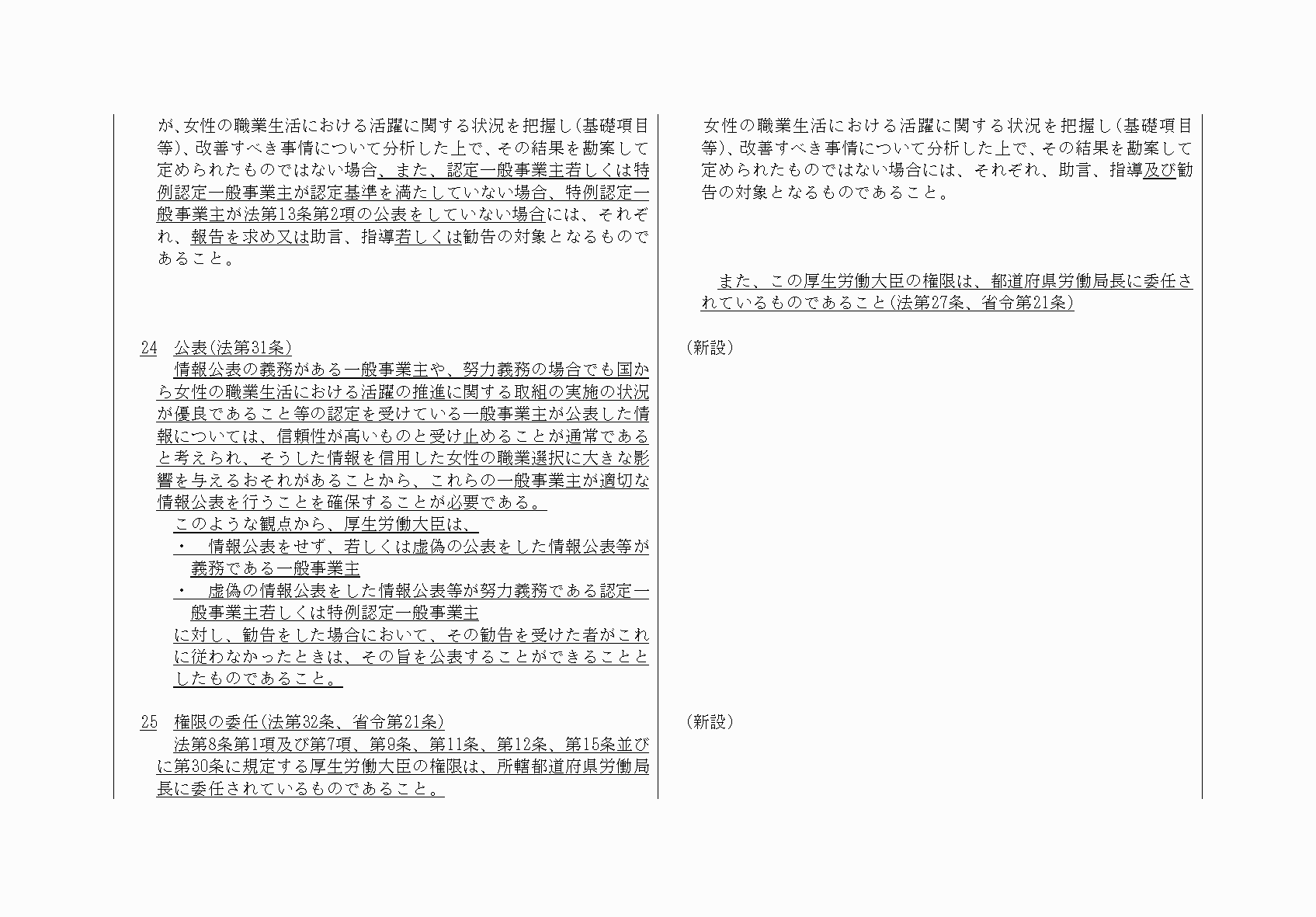 が、女性の職業生活における活躍に関する状況を把握し(基礎項目等)、改善すべき事情について分析した上で、その結果を勘案して定められたものではない場合、また、認定一般事業主若しくは特例認定一般事業主が認定基準を満たしていない場合、特例認定一般事業主が法第13条第2項の公表をしていない場合には、それぞれ、報告を求め又は助言、指導若しくは勧告の対象となるものであること。

24　公表(法第31条)
情報公表の義務がある一般事業主や、努力義務の場合でも国から女性の職業生活における活躍の推進に関する取組の実施の状況が優良であること等の認定を受けている一般事業主が公表した情報については、信頼性が高いものと受け止めることが通常であると考えられ、そうした情報を信用した女性の職業選択に大きな影響を与えるおそれがあることから、これらの一般事業主が適切な情報公表を行うことを確保することが必要である。
このような観点から、厚生労働大臣は、
・　情報公表をせず、若しくは虚偽の公表をした情報公表等が義務である一般事業主
・　虚偽の情報公表をした情報公表等が努力義務である認定一般事業主若しくは特例認定一般事業主
に対し、勧告をした場合において、その勧告を受けた者がこれに従わなかったときは、その旨を公表することができることとしたものであること。

25　権限の委任(法第32条、省令第21条)
法第8条第1項及び第7項、第9条、第11条、第12条、第15条並びに第30条に規定する厚生労働大臣の権限は、所轄都道府県労働局長に委任されているものであること。

女性の職業生活における活躍に関する状況を把握し(基礎項目等)、改善すべき事情について分析した上で、その結果を勘案して定められたものではない場合には、それぞれ、助言、指導及び勧告の対象となるものであること。

また、この厚生労働大臣の権限は、都道府県労働局長に委任されているものであること(法第27条、省令第21条)

(新設)

(新設)